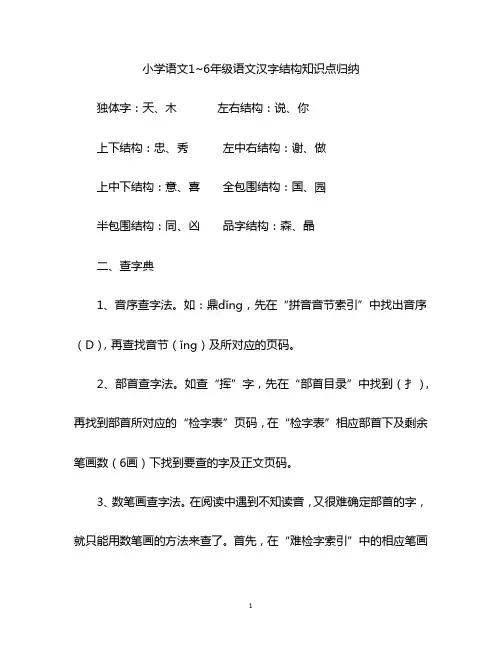 小学语文1~6年级语文汉字结构知识点归纳

独体字：天、木　　左右结构：说、你

上下结构：忠、秀　　左中右结构：谢、做

上中下结构：意、喜　　全包围结构：国、园

半包围结构：同、凶　　品字结构：森、晶

二、查字典

1、音序查字法。如：鼎dǐng，先在“拼音音节索引”中找出音序（D），再查找音节（ǐng）及所对应的页码。

2、部首查字法。如查“挥”字，先在“部首目录”中找到（扌），再找到部首所对应的“检字表”页码，在“检字表”相应部首下及剩余笔画数（6画）下找到要查的字及正文页码。

3、数笔画查字法。在阅读中遇到不知读音，又很难确定部首的字，就只能用数笔画的方法来查了。首先，在“难检字索引”中的相应笔画

1